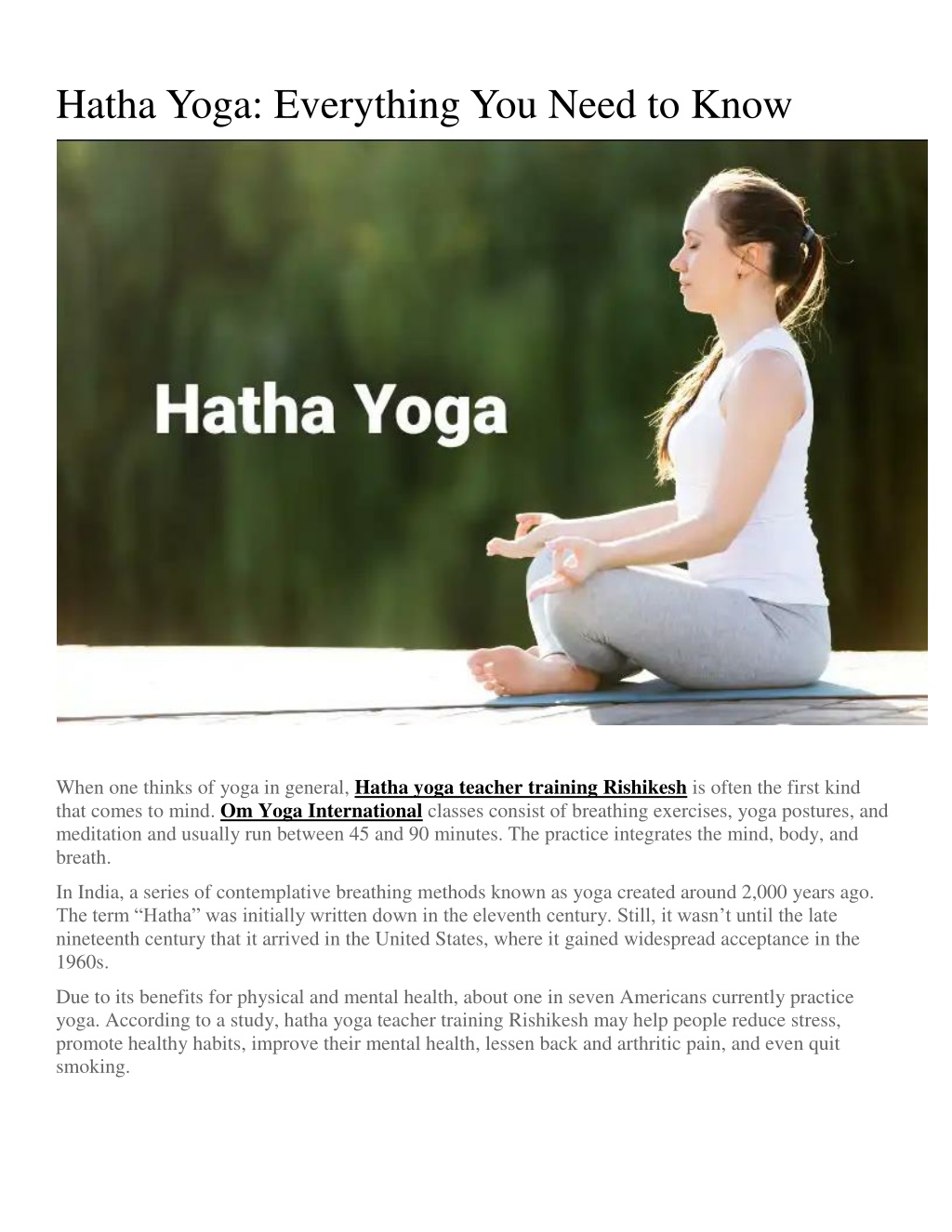 Hatha Yoga: Everything You Need to Know

Hatha Yoga

When one thinks of yoga in general, Hatha yoga teacher training Rishikesh is often the first kind that comes to mind. Om Yoga International classes consist of breathing exercises, yoga postures, and meditation and usually run between 45 and 90 minutes. The practice integrates the mind, body, and breath.

In India, a series of contemplative breathing methods known as yoga created around 2,000 years ago. The term “Hatha” was initially written down in the eleventh century. Still, it wasn’t until the late nineteenth century that it arrived in the United States, where it gained widespread acceptance in the 1960s.

Due to its benefits for physical and mental health, about one in seven Americans currently practice yoga. According to a study, hatha yoga teacher training Rishikesh may help people reduce stress, promote healthy habits, improve their mental health, lessen back and arthritic pain, and even quit smoking.